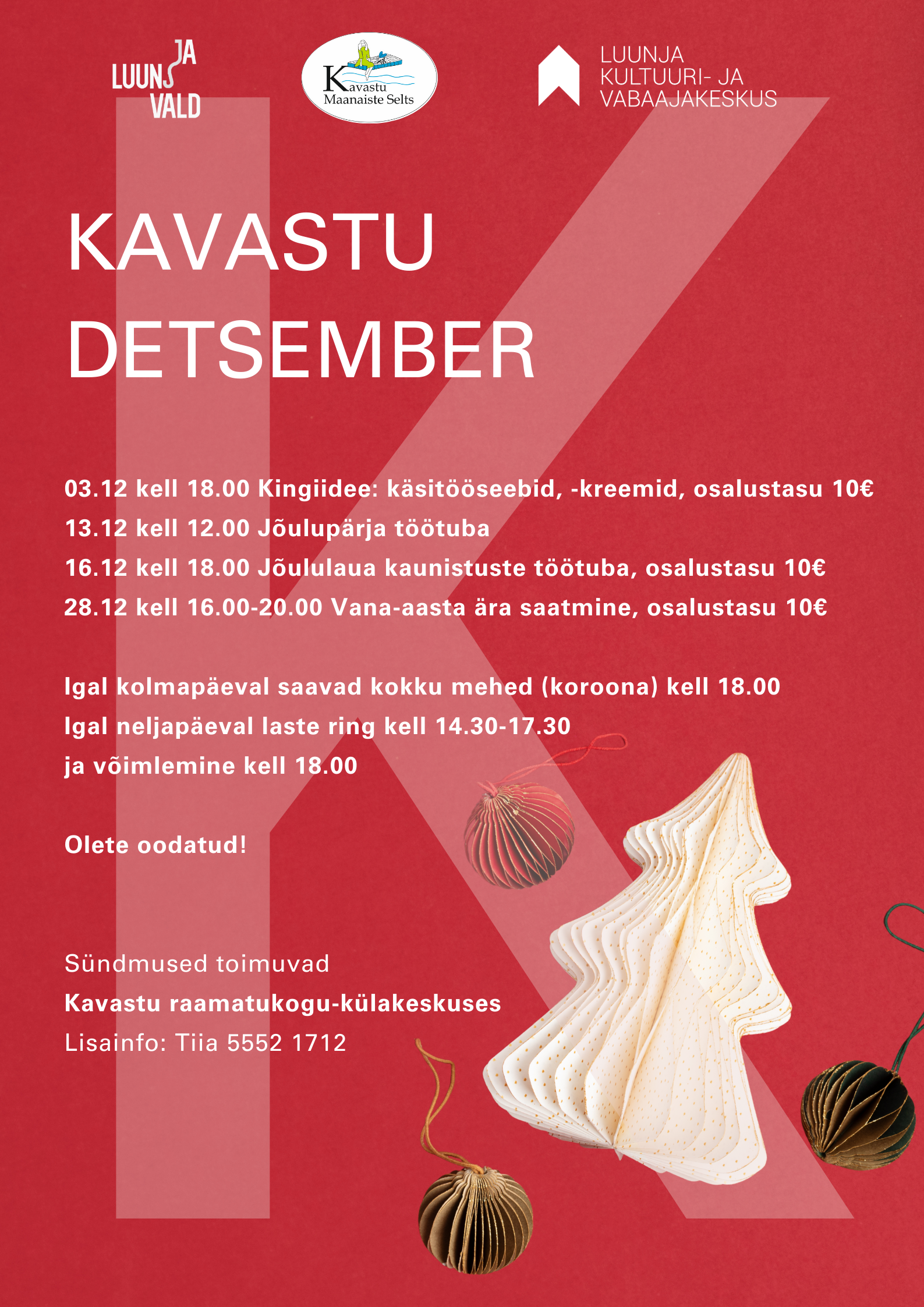 LUUNJA VALD

Kavastu Maanaiste Selts

LUUNJA KULTUURI- JA VABAAJAKESKUS

KAVASTU DETSEMBER

03.12 kell 18.00 Kingiidee: käsitööseebid, -kreemid, osalustasu 10€
13.12 kell 12.00 Jõulupärja töötuba
16.12 kell 18.00 Jõululaua kaunistuste töötuba, osalustasu 10€
28.12 kell 16.00-20.00 Vana-aasta ära saatmine, osalustasu 10€

Igal kolmapäeval saavad kokku mehed (koroona) kell 18.00
Igal neljapäeval laste ring kell 14.30-17.30
ja võimlemine kell 18.00

Olete oodatud!

Sündmused toimuvad
Kavastu raamatukogu-külakeskuses
Lisainfo: Tiia 5552 1712